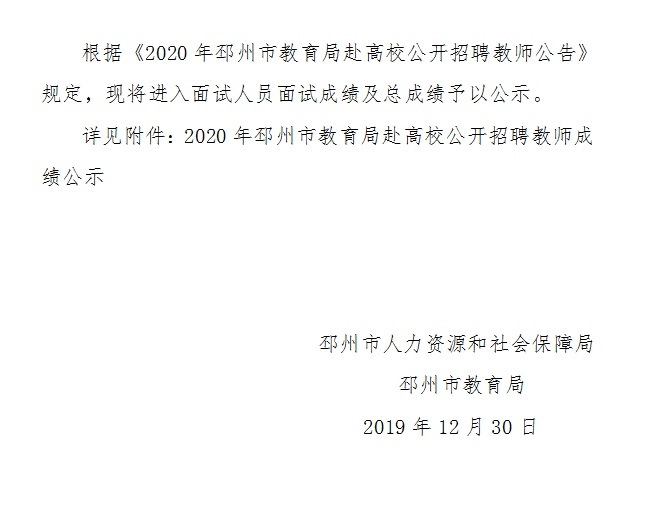 根据《2020 年邳州市教育局赴高校公开招聘教师公告》规定，现将进入面试人员面试成绩及总成绩予以公示。

详见附件：2020 年邳州市教育局赴高校公开招聘教师成绩公示

邳州市人力资源和社会保障局

邳州市教育局

2019 年 12 月 30 日